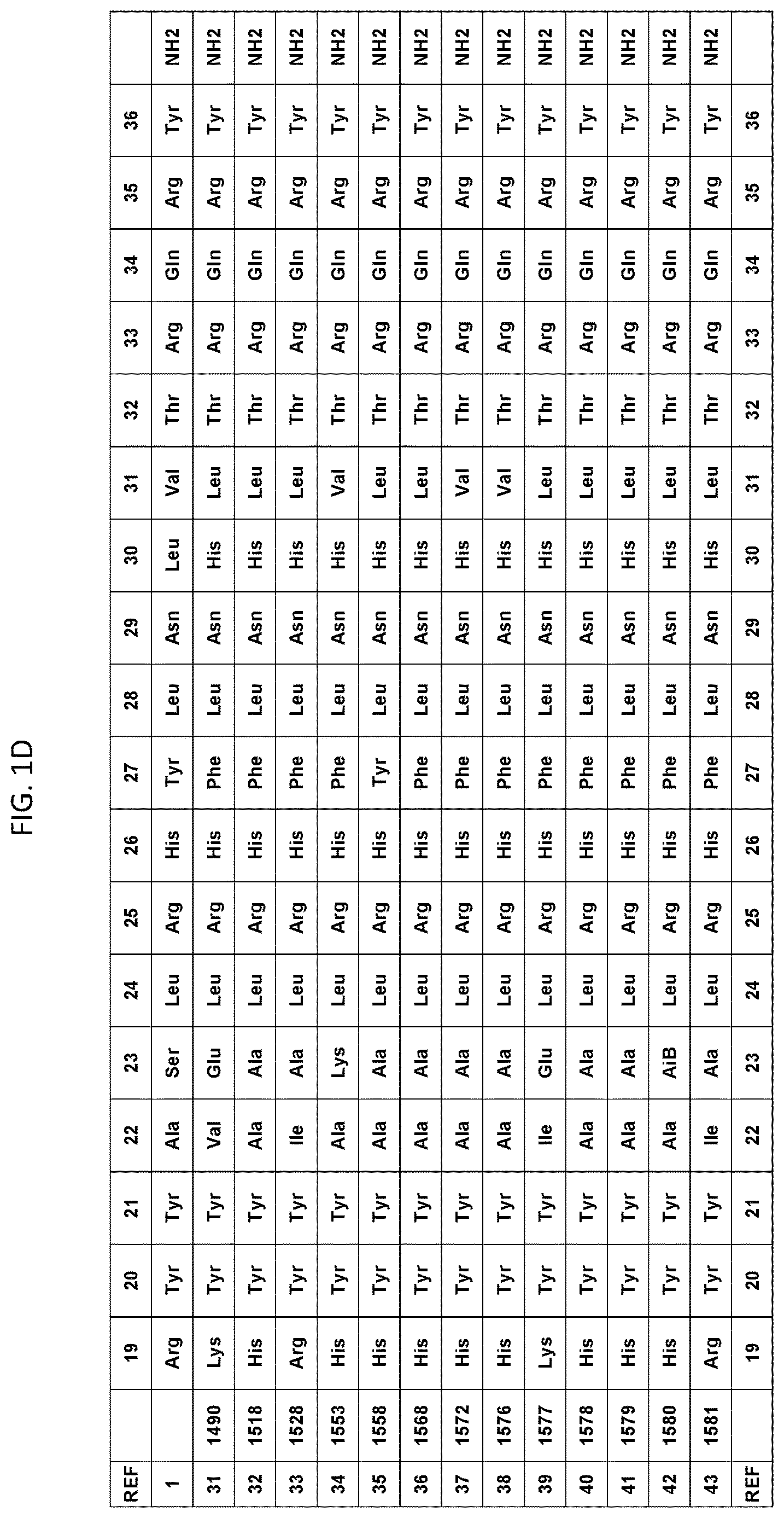 FIG. 1D

| REF | | 19 | 20 | 21 | 22 | 23 | 24 | 25 | 26 | 27 | 28 | 29 | 30 | 31 | 32 | 33 | 34 | 35 | 36 | |
|---|---|---|---|---|---|---|---|---|---|---|---|---|---|---|---|---|---|---|---|---|
| 1 | | Arg | Tyr | Tyr | Ala | Ser | Leu | Arg | His | Tyr | Leu | Asn | Leu | Val | Thr | Arg | Gln | Arg | Tyr | NH2 |
| 31 | 1490 | Lys | Tyr | Tyr | Val | Glu | Leu | Arg | His | Phe | Leu | Asn | His | Leu | Thr | Arg | Gln | Arg | Tyr | NH2 |
| 32 | 1518 | His | Tyr | Tyr | Ala | Ala | Leu | Arg | His | Phe | Leu | Asn | His | Leu | Thr | Arg | Gln | Arg | Tyr | NH2 |
| 33 | 1528 | Arg | Tyr | Tyr | Ile | Ala | Leu | Arg | His | Phe | Leu | Asn | His | Leu | Thr | Arg | Gln | Arg | Tyr | NH2 |
| 34 | 1553 | His | Tyr | Tyr | Ala | Lys | Leu | Arg | His | Phe | Leu | Asn | His | Val | Thr | Arg | Gln | Arg | Tyr | NH2 |
| 35 | 1558 | His | Tyr | Tyr | Ala | Ala | Leu | Arg | His | Tyr | Leu | Asn | His | Leu | Thr | Arg | Gln | Arg | Tyr | NH2 |
| 36 | 1568 | His | Tyr | Tyr | Ala | Ala | Leu | Arg | His | Phe | Leu | Asn | His | Leu | Thr | Arg | Gln | Arg | Tyr | NH2 |
| 37 | 1572 | His | Tyr | Tyr | Ala | Ala | Leu | Arg | His | Phe | Leu | Asn | His | Val | Thr | Arg | Gln | Arg | Tyr | NH2 |
| 38 | 1576 | His | Tyr | Tyr | Ala | Ala | Leu | Arg | His | Phe | Leu | Asn | His | Val | Thr | Arg | Gln | Arg | Tyr | NH2 |
| 39 | 1577 | Lys | Tyr | Tyr | Ile | Glu | Leu | Arg | His | Phe | Leu | Asn | His | Leu | Thr | Arg | Gln | Arg | Tyr | NH2 |
| 40 | 1578 | His | Tyr | Tyr | Ala | Ala | Leu | Arg | His | Phe | Leu | Asn | His | Leu | Thr | Arg | Gln | Arg | Tyr | NH2 |
| 41 | 1579 | His | Tyr | Tyr | Ala | Ala | Leu | Arg | His | Phe | Leu | Asn | His | Leu | Thr | Arg | Gln | Arg | Tyr | NH2 |
| 42 | 1580 | His | Tyr | Tyr | Ala | AiB | Leu | Arg | His | Phe | Leu | Asn | His | Leu | Thr | Arg | Gln | Arg | Tyr | NH2 |
| 43 | 1581 | Arg | Tyr | Tyr | Ile | Ala | Leu | Arg | His | Phe | Leu | Asn | His | Leu | Thr | Arg | Gln | Arg | Tyr | NH2 |
| REF | | 19 | 20 | 21 | 22 | 23 | 24 | 25 | 26 | 27 | 28 | 29 | 30 | 31 | 32 | 33 | 34 | 35 | 36 | |